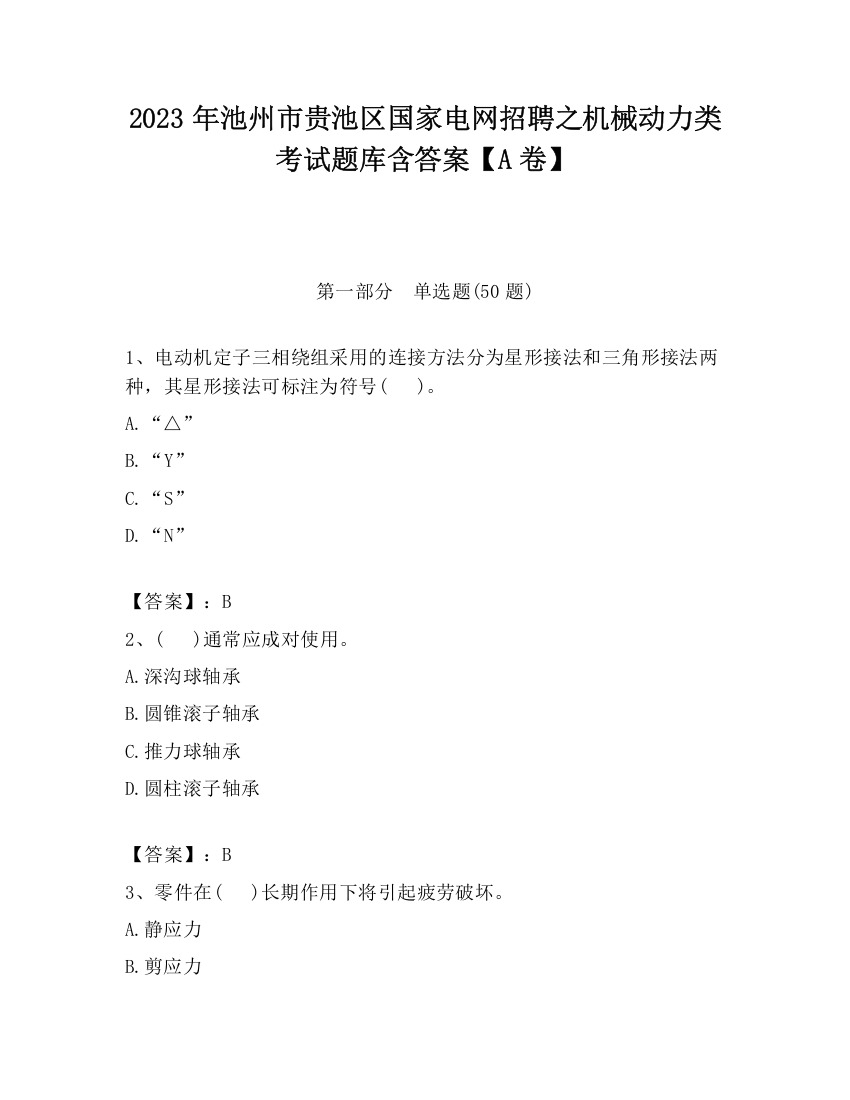 2023 年池州市贵池区国家电网招聘之机械动力类考试题库含答案【A 卷】

第一部分　单选题(50 题)

1、电动机定子三相绕组采用的连接方法分为星形接法和三角形接法两种，其星形接法可标注为符号(　　)。

A.“△”

B.“Y”

C.“S”

D.“N”

【答案】：B

2、(　　)通常应成对使用。

A.深沟球轴承

B.圆锥滚子轴承

C.推力球轴承

D.圆柱滚子轴承

【答案】：B

3、零件在(　　)长期作用下将引起疲劳破坏。

A.静应力

B.剪应力